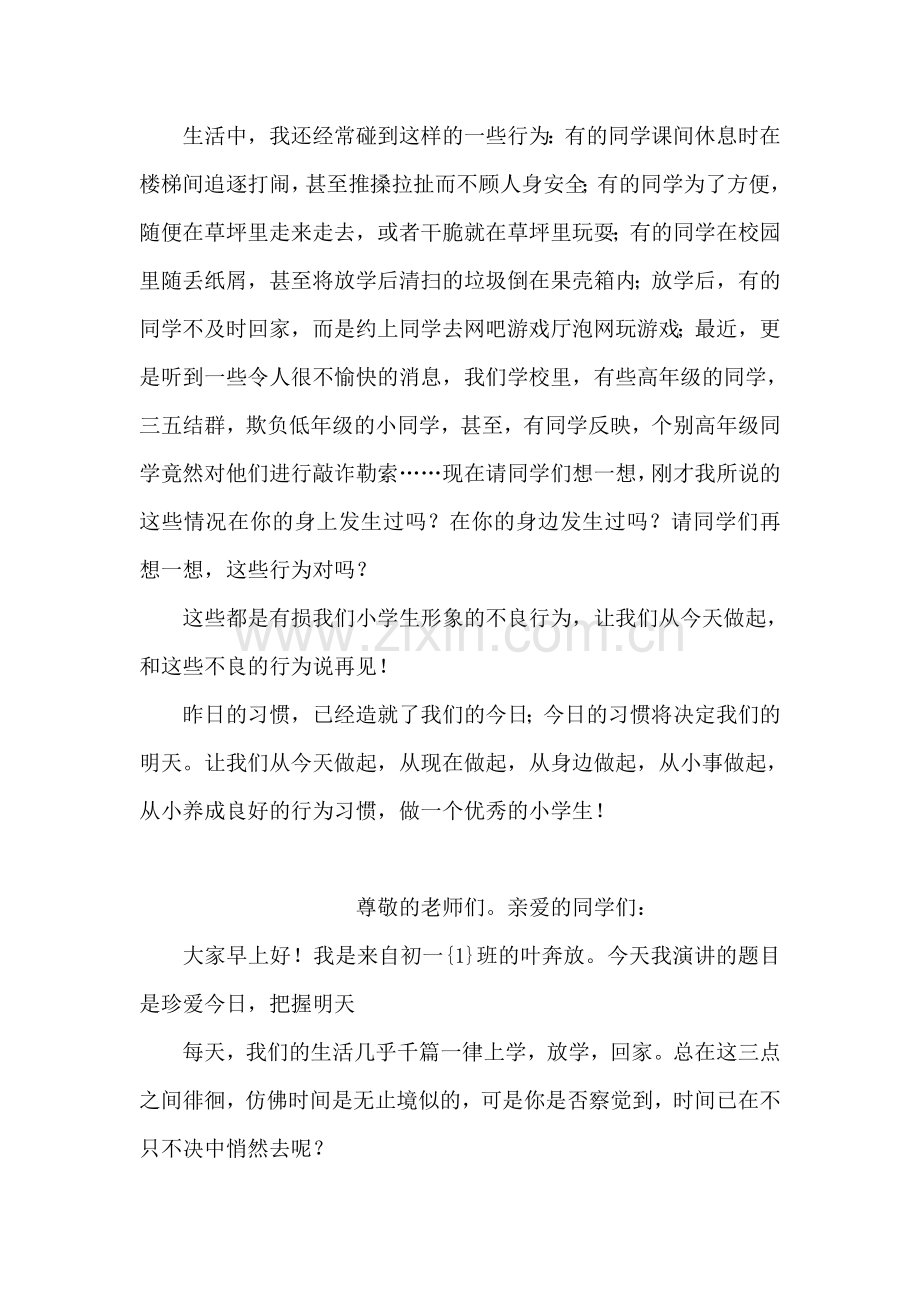 生活中，我还经常碰到这样的一些行为：有的同学课间休息时在楼梯间追逐打闹，甚至推搡拉扯而不顾人身安全；有的同学为了方便，随便在草坪里走来走去，或者干脆就在草坪里玩耍；有的同学在校园里随丢纸屑，甚至将放学后清扫的垃圾倒在果壳箱内；放学后，有的同学不及时回家，而是约上同学去网吧游戏厅泡网玩游戏；最近，更是听到一些令人很不愉快的消息，我们学校里，有些高年级的同学，三五结群，欺负低年级的小同学，甚至，有同学反映，个别高年级同学竟然对他们进行敲诈勒索……现在请同学们想一想，刚才我所说的这些情况在你的身上发生过吗？在你的身边发生过吗？请同学们再想一想，这些行为对吗？

这些都是有损我们小学生形象的不良行为，让我们从今天做起，和这些不良的行为说再见！

昨日的习惯，已经造就了我们的今日；今日的习惯将决定我们的明天。让我们从今天做起，从现在做起，从身边做起，从小事做起，从小养成良好的行为习惯，做一个优秀的小学生！

尊敬的老师们。亲爱的同学们：

大家早上好！我是来自初一{1}班的叶奔放。今天我演讲的题目是珍爱今日，把握明天

每天，我们的生活几乎千篇一律上学，放学，回家。总在这三点之间徘徊，仿佛时间是无止境似的，可是你是否察觉到，时间已在不只不决中悄然去呢？

www.zixin.com.cn